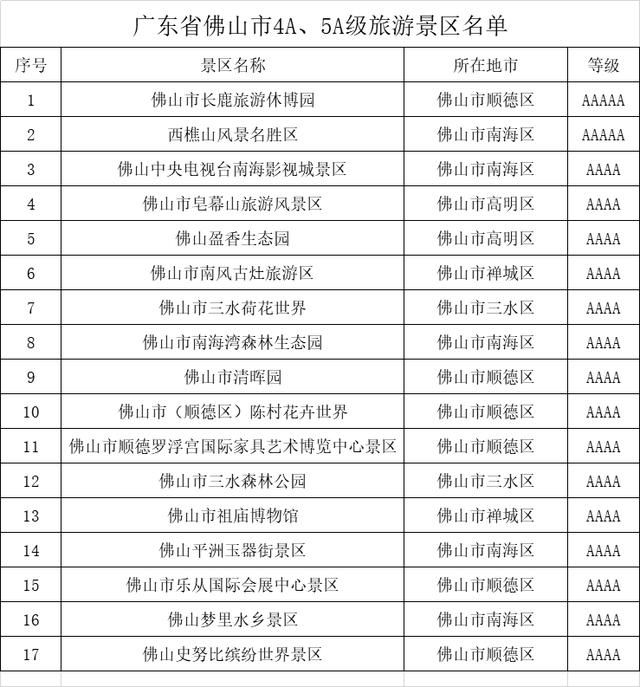 广东省佛山市4A、5A级旅游景区名单

| 序号 | 景区名称 | 所在地市 | 等级 |
|---|---|---|---|
| 1 | 佛山市长鹿旅游休博园 | 佛山市顺德区 | AAAAA |
| 2 | 西樵山风景名胜区 | 佛山市南海区 | AAAAA |
| 3 | 佛山中央电视台南海影视城景区 | 佛山市南海区 | AAAA |
| 4 | 佛山市皂幕山旅游风景区 | 佛山市高明区 | AAAA |
| 5 | 佛山盈香生态园 | 佛山市高明区 | AAAA |
| 6 | 佛山市南风古灶旅游区 | 佛山市禅城区 | AAAA |
| 7 | 佛山市三水荷花世界 | 佛山市三水区 | AAAA |
| 8 | 佛山市南海湾森林生态园 | 佛山市南海区 | AAAA |
| 9 | 佛山市清晖园 | 佛山市顺德区 | AAAA |
| 10 | 佛山市（顺德区）陈村花卉世界 | 佛山市顺德区 | AAAA |
| 11 | 佛山市顺德罗浮宫国际家具艺术博览中心景区 | 佛山市顺德区 | AAAA |
| 12 | 佛山市三水森林公园 | 佛山市三水区 | AAAA |
| 13 | 佛山市祖庙博物馆 | 佛山市禅城区 | AAAA |
| 14 | 佛山平洲玉器街景区 | 佛山市南海区 | AAAA |
| 15 | 佛山市乐从国际会展中心景区 | 佛山市顺德区 | AAAA |
| 16 | 佛山梦里水乡景区 | 佛山市南海区 | AAAA |
| 17 | 佛山史努比缤纷世界景区 | 佛山市顺德区 | AAAA |